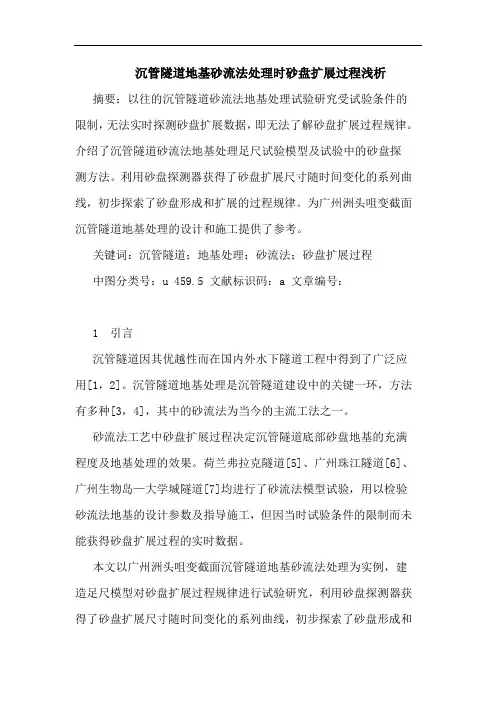 沉管隧道地基砂流法处理时砂盘扩展过程浅析

摘要：以往的沉管隧道砂流法地基处理试验研究受试验条件的限制，无法实时探测砂盘扩展数据，即无法了解砂盘扩展过程规律。介绍了沉管隧道砂流法地基处理足尺试验模型及试验中的砂盘探测方法。利用砂盘探测器获得了砂盘扩展尺寸随时间变化的系列曲线，初步探索了砂盘形成和扩展的过程规律。为广州洲头咀变截面沉管隧道地基处理的设计和施工提供了参考。

关键词：沉管隧道；地基处理；砂流法；砂盘扩展过程

中图分类号：u 459.5 文献标识码：a 文章编号：

1 引言

沉管隧道因其优越性而在国内外水下隧道工程中得到了广泛应用[1，2]。沉管隧道地基处理是沉管隧道建设中的关键一环，方法有多种[3，4]，其中的砂流法为当今的主流工法之一。

砂流法工艺中砂盘扩展过程决定沉管隧道底部砂盘地基的充满程度及地基处理的效果。荷兰弗拉克隧道[5]、广州珠江隧道[6]、广州生物岛—大学城隧道[7]均进行了砂流法模型试验，用以检验砂流法地基的设计参数及指导施工，但因当时试验条件的限制而未能获得砂盘扩展过程的实时数据。

本文以广州洲头咀变截面沉管隧道地基砂流法处理为实例，建造足尺模型对砂盘扩展过程规律进行试验研究，利用砂盘探测器获得了砂盘扩展尺寸随时间变化的系列曲线，初步探索了砂盘形成和